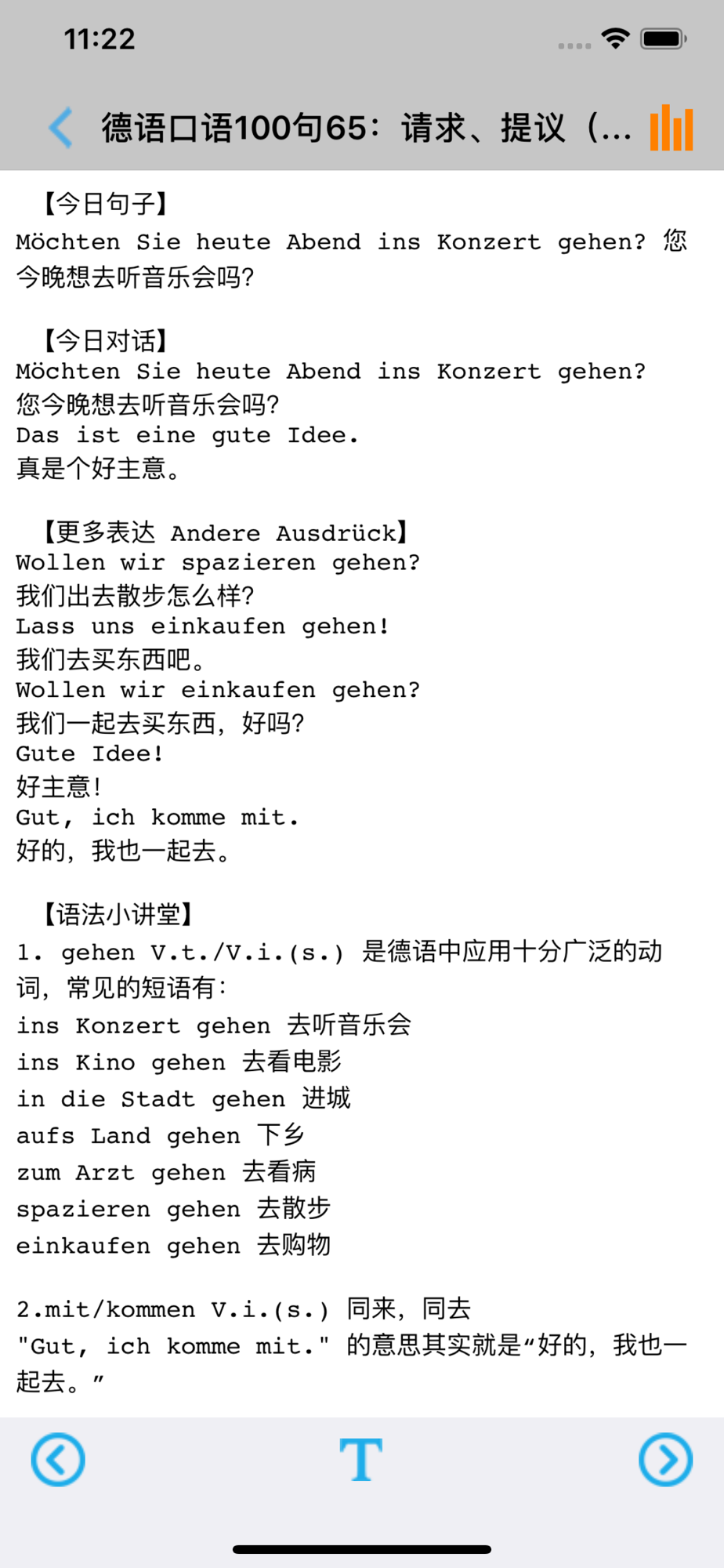 11:22

德语口语100句65：请求、提议（...

【今日句子】
Möchten Sie heute Abend ins Konzert gehen? 您今晚想去听音乐会吗?

【今日对话】
Möchten Sie heute Abend ins Konzert gehen?
您今晚想去听音乐会吗?
Das ist eine gute Idee.
真是个好主意。

【更多表达 Andere Ausdrück】
Wollen wir spazieren gehen?
我们出去散步怎么样?
Lass uns einkaufen gehen!
我们去买东西吧。
Wollen wir einkaufen gehen?
我们一起去买东西，好吗?
Gute Idee!
好主意!
Gut, ich komme mit.
好的，我也一起去。

【语法小讲堂】
1. gehen V.t./V.i.(s.) 是德语中应用十分广泛的动词，常见的短语有：
ins Konzert gehen 去听音乐会
ins Kino gehen 去看电影
in die Stadt gehen 进城
aufs Land gehen 下乡
zum Arzt gehen 去看病
spazieren gehen 去散步
einkaufen gehen 去购物

2.mit/kommen V.i.(s.) 同来，同去
"Gut, ich komme mit." 的意思其实就是“好的，我也一起去。”

T